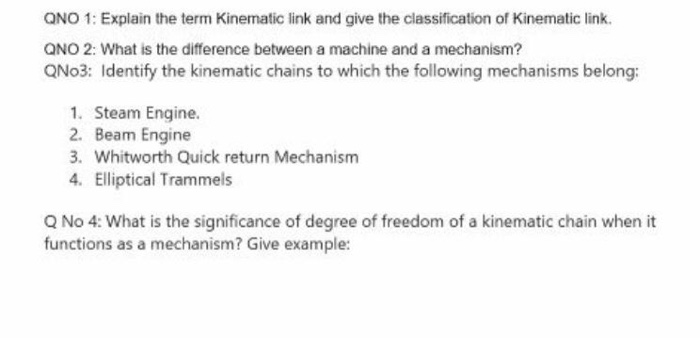 QNO 1: Explain the term Kinematic link and give the classification of Kinematic link.

QNO 2: What is the difference between a machine and a mechanism?

QNo3: Identify the kinematic chains to which the following mechanisms belong:

1. Steam Engine.
2. Beam Engine
3. Whitworth Quick return Mechanism
4. Elliptical Trammels

Q No 4: What is the significance of degree of freedom of a kinematic chain when it functions as a mechanism? Give example: